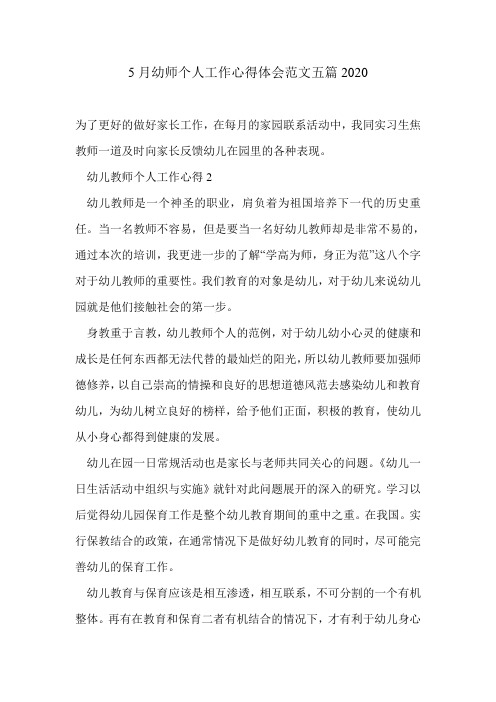 5 月幼师个人工作心得体会范文五篇 2020

为了更好的做好家长工作，在每月的家园联系活动中，我同实习生焦教师一道及时向家长反馈幼儿在园里的各种表现。

幼儿教师个人工作心得 2

幼儿教师是一个神圣的职业，肩负着为祖国培养下一代的历史重任。当一名教师不容易，但是要当一名好幼儿教师却是非常不易的，通过本次的培训，我更进一步的了解“学高为师，身正为范”这八个字对于幼儿教师的重要性。我们教育的对象是幼儿，对于幼儿来说幼儿园就是他们接触社会的第一步。

身教重于言教，幼儿教师个人的范例，对于幼儿幼小心灵的健康和成长是任何东西都无法代替的最灿烂的阳光，所以幼儿教师要加强师德修养，以自己崇高的情操和良好的思想道德风范去感染幼儿和教育幼儿，为幼儿树立良好的榜样，给予他们正面，积极的教育，使幼儿从小身心都得到健康的发展。

幼儿在园一日常规活动也是家长与老师共同关心的问题。《幼儿一日生活活动中组织与实施》就针对此问题展开的深入的研究。学习以后觉得幼儿园保育工作是整个幼儿教育期间的重中之重。在我国。实行保教结合的政策，在通常情况下是做好幼儿教育的同时，尽可能完善幼儿的保育工作。

幼儿教育与保育应该是相互渗透，相互联系，不可分割的一个有机整体。再有在教育和保育二者有机结合的情况下，才有利于幼儿身心